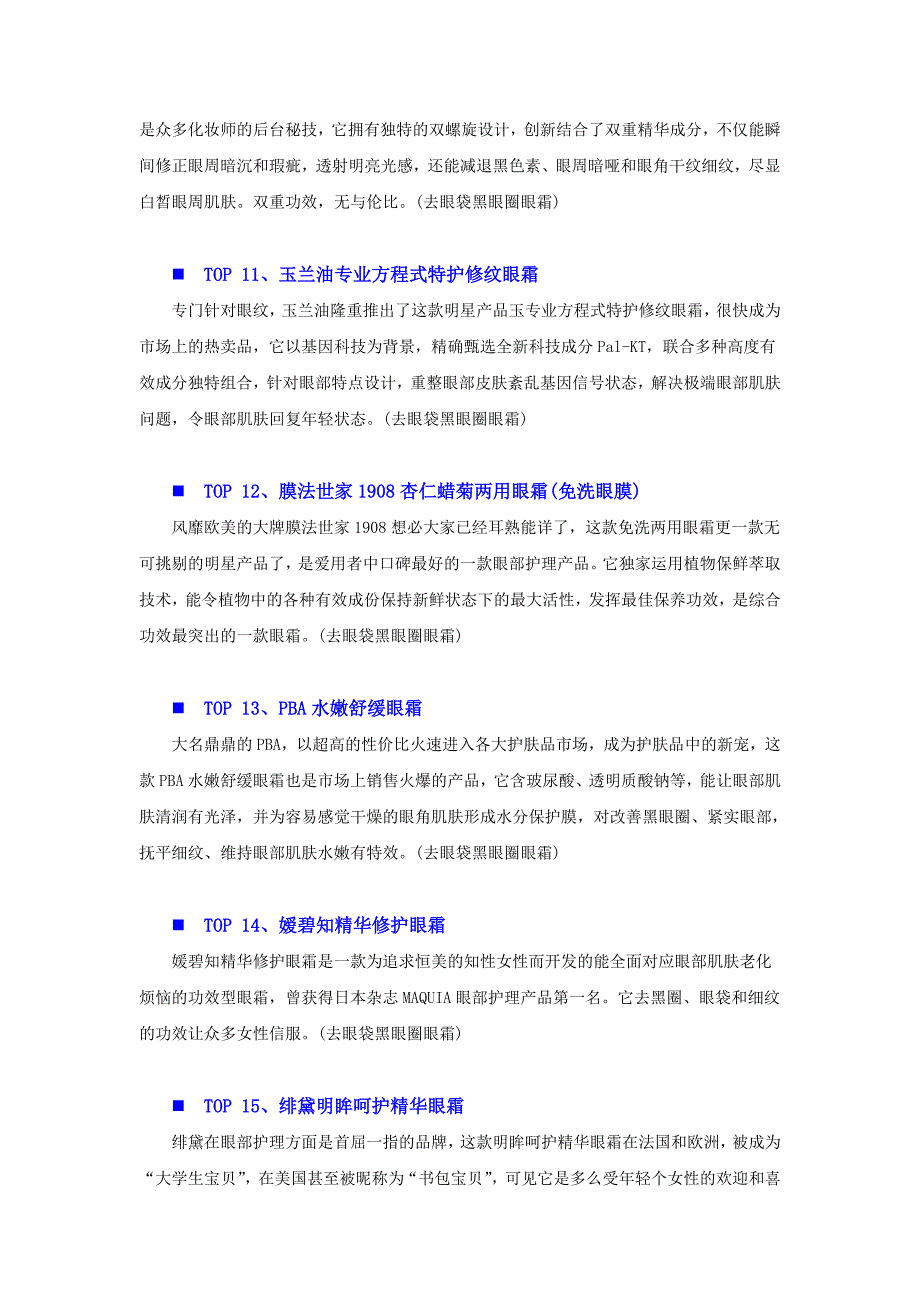 是众多化妆师的后台秘技，它拥有独特的双螺旋设计，创新结合了双重精华成分，不仅能瞬间修正眼周暗沉和瑕疵，透射明亮光感，还能减退黑色素、眼周暗哑和眼角干纹细纹，尽显白皙眼周肌肤。双重功效，无与伦比。(去眼袋黑眼圈眼霜)

■ TOP 11、玉兰油专业方程式特护修纹眼霜

专门针对眼纹，玉兰油隆重推出了这款明星产品玉专业方程式特护修纹眼霜，很快成为市场上的热卖品，它以基因科技为背景，精确甄选全新科技成分 Pal-KT，联合多种高度有效成分独特组合，针对眼部特点设计，重整眼部皮肤紊乱基因信号状态，解决极端眼部肌肤问题，令眼部肌肤回复年轻状态。(去眼袋黑眼圈眼霜)

■ TOP 12、膜法世家 1908 杏仁蜡菊两用眼霜(免洗眼膜)

风靡欧美的大牌膜法世家 1908 想必大家已经耳熟能详了，这款免洗两用眼霜更一款无可挑剔的明星产品了，是爱用者中口碑最好的一款眼部护理产品。它独家运用植物保鲜萃取技术，能令植物中的各种有效成份保持新鲜状态下的最大活性，发挥最佳保养功效，是综合功效最突出的一款眼霜。(去眼袋黑眼圈眼霜)

■ TOP 13、PBA 水嫩舒缓眼霜

大名鼎鼎的 PBA，以超高的性价比火速进入各大护肤品市场，成为护肤品中的新宠，这款 PBA 水嫩舒缓眼霜也是市场上销售火爆的产品，它含玻尿酸、透明质酸钠等，能让眼部肌肤清润有光泽，并为容易感觉干燥的眼角肌肤形成水分保护膜，对改善黑眼圈、紧实眼部，抚平细纹、维持眼部肌肤水嫩有特效。(去眼袋黑眼圈眼霜)

■ TOP 14、媛碧知精华修护眼霜

媛碧知精华修护眼霜是一款为追求恒美的知性女性而开发的能全面对应眼部肌肤老化烦恼的功效型眼霜，曾获得日本杂志 MAQUIA 眼部护理产品第一名。它去黑圈、眼袋和细纹的功效让众多女性信服。(去眼袋黑眼圈眼霜)

■ TOP 15、绯黛明眸呵护精华眼霜

绯黛在眼部护理方面是首屈一指的品牌，这款明眸呵护精华眼霜在法国和欧洲，被成为“大学生宝贝”，在美国甚至被昵称为“书包宝贝”，可见它是多么受年轻个女性的欢迎和喜